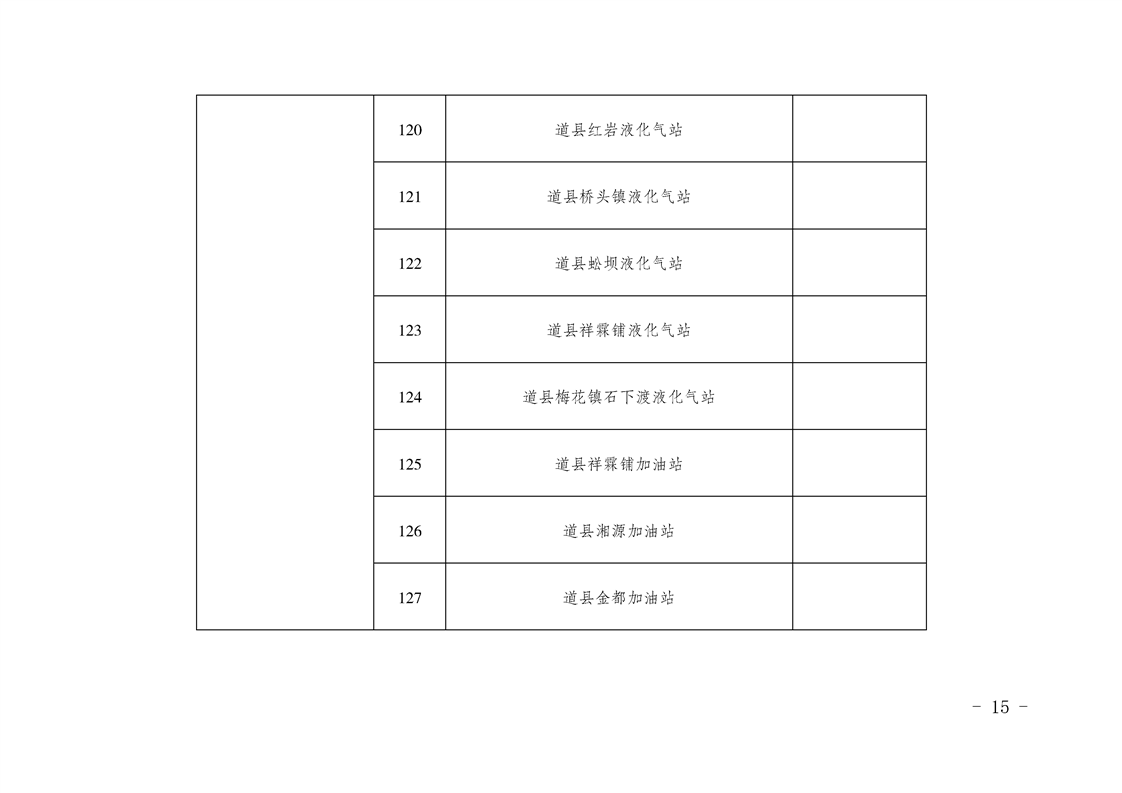 |  | 120 | 道县红岩液化气站 |  |
|---|---|---|---|
|  | 121 | 道县桥头镇液化气站 |  |
|  | 122 | 道县蚣坝液化气站 |  |
|  | 123 | 道县祥霖铺液化气站 |  |
|  | 124 | 道县梅花镇石下渡液化气站 |  |
|  | 125 | 道县祥霖铺加油站 |  |
|  | 126 | 道县湘源加油站 |  |
|  | 127 | 道县金都加油站 |  |

- 15 -